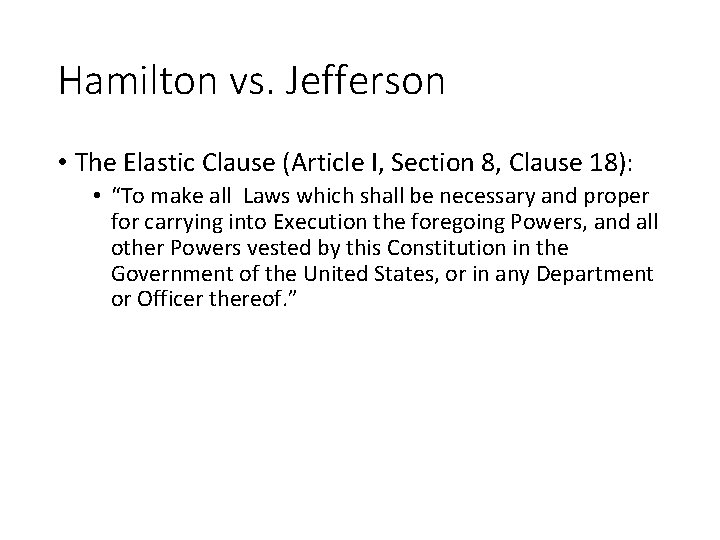 Hamilton vs. Jefferson

• The Elastic Clause (Article I, Section 8, Clause 18):
  • “To make all Laws which shall be necessary and proper for carrying into Execution the foregoing Powers, and all other Powers vested by this Constitution in the Government of the United States, or in any Department or Officer thereof.”